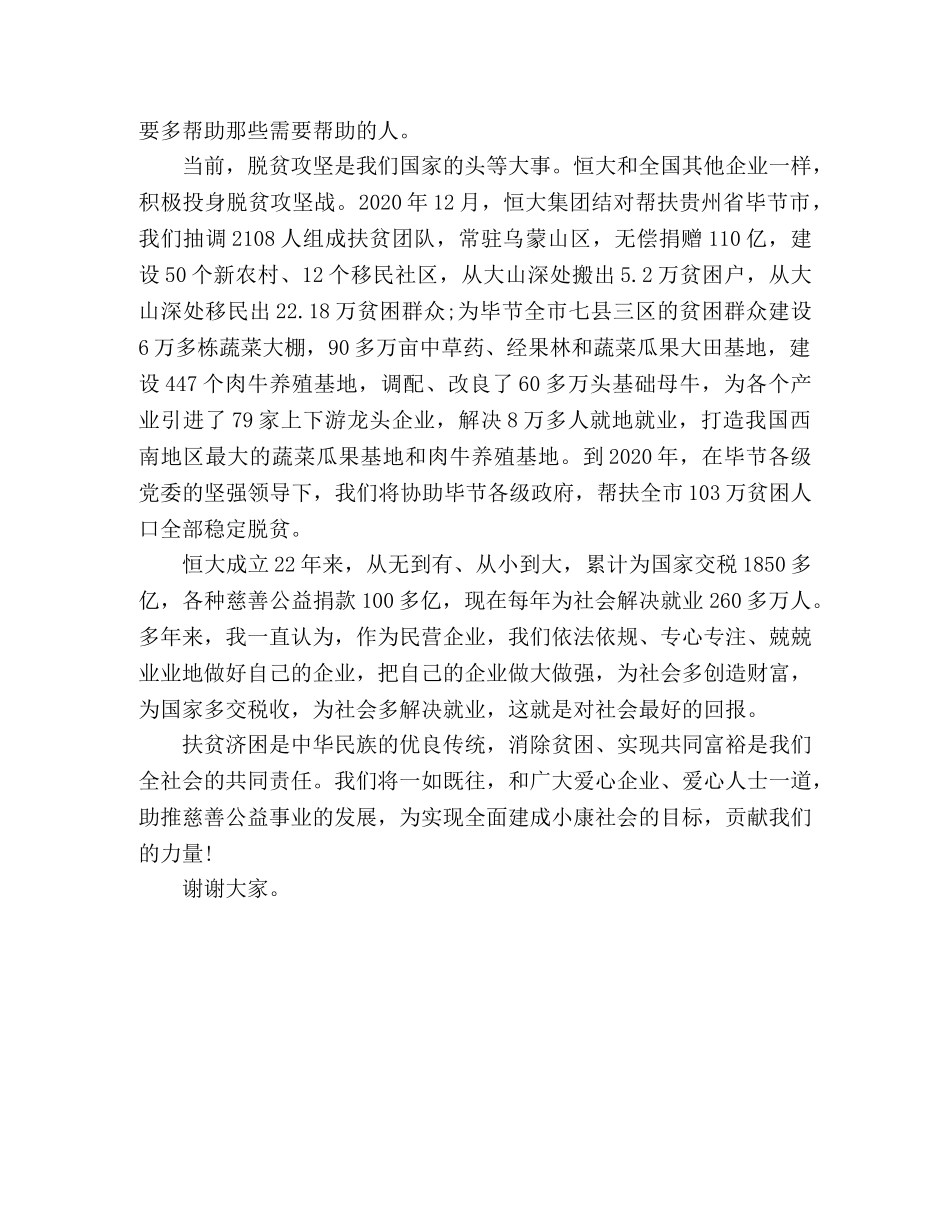 要多帮助那些需要帮助的人。

当前，脱贫攻坚是我们国家的头等大事。恒大和全国其他企业一样，积极投身脱贫攻坚战。2020 年 12 月，恒大集团结对帮扶贵州省毕节市，我们抽调 2108 人组成扶贫团队，常驻乌蒙山区，无偿捐赠 110 亿，建设 50 个新农村、12 个移民社区，从大山深处搬出 5.2 万贫困户，从大山深处移民出 22.18 万贫困群众;为毕节全市七县三区的贫困群众建设 6 万多栋蔬菜大棚，90 多万亩中草药、经果林和蔬菜瓜果大田基地，建设 447 个肉牛养殖基地，调配、改良了 60 多万头基础母牛，为各个产业引进了 79 家上下游龙头企业，解决 8 万多人就地就业，打造我国西南地区最大的蔬菜瓜果基地和肉牛养殖基地。到 2020 年，在毕节各级党委的坚强领导下，我们将协助毕节各级政府，帮扶全市 103 万贫困人口全部稳定脱贫。

恒大成立 22 年来，从无到有、从小到大，累计为国家交税 1850 多亿，各种慈善公益捐款 100 多亿，现在每年为社会解决就业 260 多万人。多年来，我一直认为，作为民营企业，我们依法依规、专心专注、兢兢业业地做好自己的企业，把自己的企业做大做强，为社会多创造财富，为国家多交税收，为社会多解决就业，这就是对社会最好的回报。

扶贫济困是中华民族的优良传统，消除贫困、实现共同富裕是我们全社会的共同责任。我们将一如既往，和广大爱心企业、爱心人士一道，助推慈善公益事业的发展，为实现全面建成小康社会的目标，贡献我们的力量!

谢谢大家。